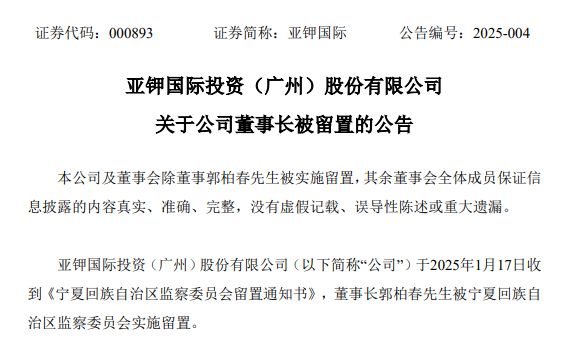 证券代码：000893　　证券简称：亚钾国际　　公告编号：2025-004

亚钾国际投资（广州）股份有限公司

关于公司董事长被留置的公告

本公司及董事会除董事郭柏春先生被实施留置，其余董事会全体成员保证信息披露的内容真实、准确、完整，没有虚假记载、误导性陈述或重大遗漏。

亚钾国际投资（广州）股份有限公司（以下简称“公司”）于2025年1月17日收到《宁夏回族自治区监察委员会留置通知书》，董事长郭柏春先生被宁夏回族自治区监察委员会实施留置。